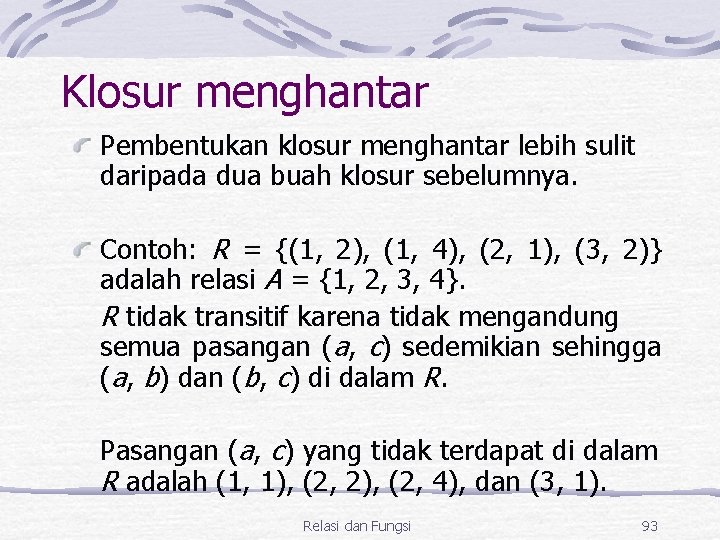 Klosur menghantar

Pembentukan klosur menghantar lebih sulit daripada dua buah klosur sebelumnya.

Contoh: $R = \{(1, 2), (1, 4), (2, 1), (3, 2)\}$ adalah relasi $A = \{1, 2, 3, 4\}$.

$R$ tidak transitif karena tidak mengandung semua pasangan $(a, c)$ sedemikian sehingga $(a, b)$ dan $(b, c)$ di dalam $R$.

Pasangan $(a, c)$ yang tidak terdapat di dalam $R$ adalah $(1, 1)$, $(2, 2)$, $(2, 4)$, dan $(3, 1)$.

Relasi dan Fungsi

93